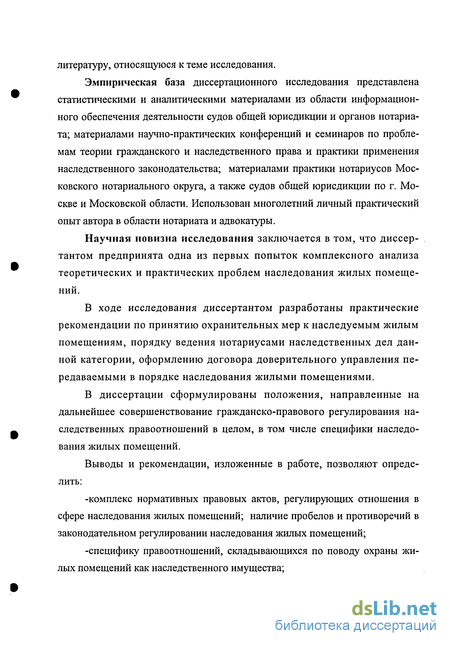 литературу, относящуюся к теме исследования.

Эмпирическая база диссертационного исследования представлена статистическими и аналитическими материалами из области информационного обеспечения деятельности судов общей юрисдикции и органов нотариата; материалами научно-практических конференций и семинаров по проблемам теории гражданского и наследственного права и практики применения наследственного законодательства; материалами практики нотариусов Московского нотариального округа, а также судов общей юрисдикции по г. Москве и Московской области. Использован многолетний личный практический опыт автора в области нотариата и адвокатуры.

Научная новизна исследования заключается в том, что диссертантом предпринята одна из первых попыток комплексного анализа теоретических и практических проблем наследования жилых помещений.

В ходе исследования диссертантом разработаны практические рекомендации по принятию охранительных мер к наследуемым жилым помещениям, порядку ведения нотариусами наследственных дел данной категории, оформлению договора доверительного управления передаваемыми в порядке наследования жилыми помещениями.

В диссертации сформулированы положения, направленные на дальнейшее совершенствование гражданско-правового регулирования наследственных правоотношений в целом, в том числе специфики наследования жилых помещений.

Выводы и рекомендации, изложенные в работе, позволяют определить:

-комплекс нормативных правовых актов, регулирующих отношения в сфере наследования жилых помещений; наличие пробелов и противоречий в законодательном регулировании наследования жилых помещений;

-специфику правоотношений, складывающихся по поводу охраны жилых помещений как наследственного имущества;

dsLib.net
библиотека диссертаций